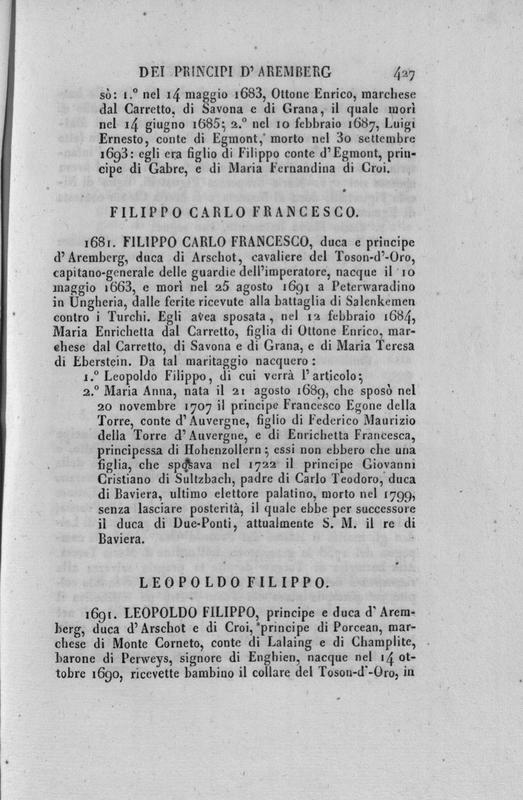 DEI PRINCIPI D'AREMBERG 427

sò: 1.° nel 14 maggio 1683, Ottone Enrico, marchese dal Carretto, di Savona e di Grana, il quale morì nel 14 giugno 1685; 2.° nel 10 febbraio 1687, Luigi Ernesto, conte di Egmont, morto nel 30 settembre 1693: egli era figlio di Filippo conte d'Egmont, principe di Gabre, e di Maria Fernandina di Croi.

FILIPPO CARLO FRANCESCO.

1681. FILIPPO CARLO FRANCESCO, duca e principe d'Aremberg, duca di Arschot, cavaliere del Toson-d'-Oro, capitano-generale delle guardie dell'imperatore, nacque il 10 maggio 1663, e morì nel 25 agosto 1691 a Peterwaradino in Ungheria, dalle ferite ricevute alla battaglia di Salenkemen contro i Turchi. Egli avea sposata, nel 12 febbraio 1684, Maria Enrichetta dal Carretto, figlia di Ottone Enrico, marchese dal Carretto, di Savona e di Grana, e di Maria Teresa di Eberstein. Da tal maritaggio nacquero:

1.° Leopoldo Filippo, di cui verrà l'articolo;

2.° Maria Anna, nata il 21 agosto 1689, che sposò nel 20 novembre 1707 il principe Francesco Egone della Torre, conte d'Auvergne, figlio di Federico Maurizio della Torre d'Auvergne, e di Enrichetta Francesca, principessa di Hohenzollern; essi non ebbero che una figlia, che sposava nel 1722 il principe Giovanni Cristiano di Sultzbach, padre di Carlo Teodoro, duca di Baviera, ultimo elettore palatino, morto nel 1799, senza lasciare posterità, il quale ebbe per successore il duca di Due-Ponti, attualmente S. M. il re di Baviera.

LEOPOLDO FILIPPO.

1691. LEOPOLDO FILIPPO, principe e duca d'Aremberg, duca d'Arschot e di Croi, principe di Porcean, marchese di Monte Corneto, conte di Lalaing e di Champlite, barone di Perweys, signore di Enghien, nacque nel 14 ottobre 1690, ricevette bambino il collare del Toson-d'-Oro, in